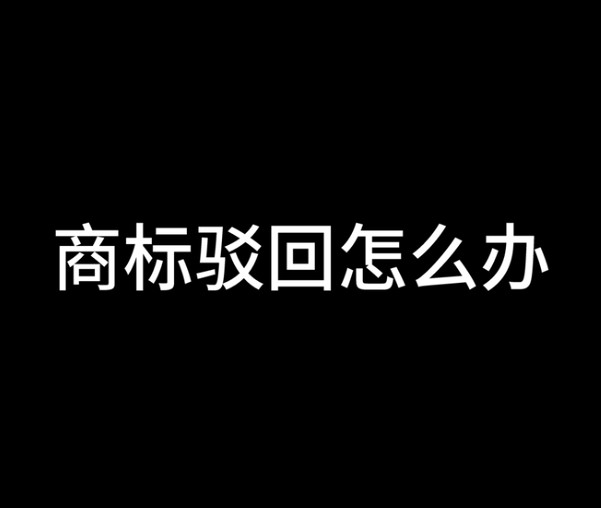 商标驳回怎么办